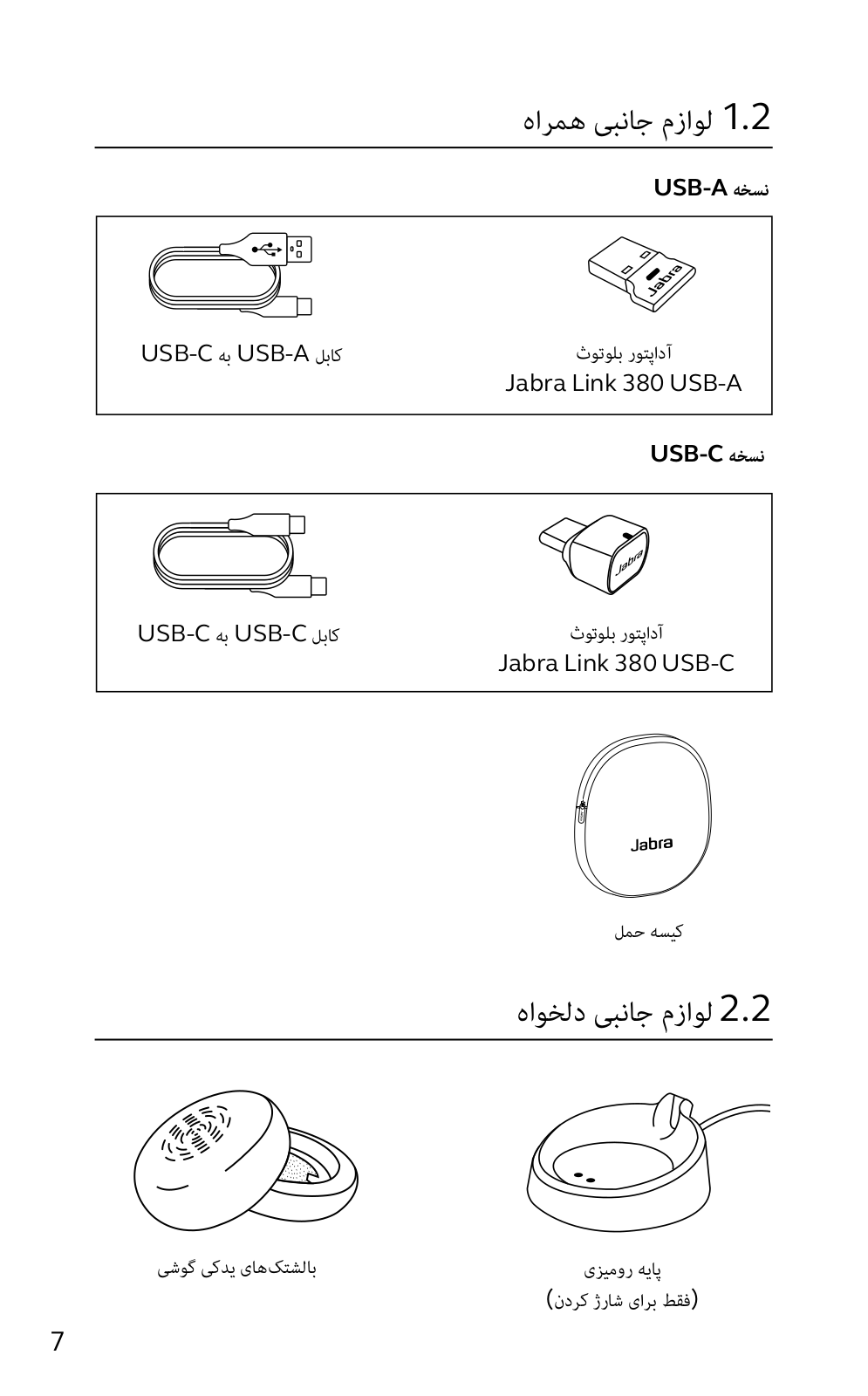 1.2 لوازم جانبی همراه

نسخه USB-A

Jabra

آداپتور بلوتوث
Jabra Link 380 USB-A

کابل USB-A به USB-C

نسخه USB-C

Jabra

آداپتور بلوتوث
Jabra Link 380 USB-C

کابل USB-C به USB-C

Jabra

کیسه حمل

2.2 لوازم جانبی دلخواه

پایه رومیزی
(فقط برای شارژ کردن)

بالشتک‌های یدکی گوشی

7